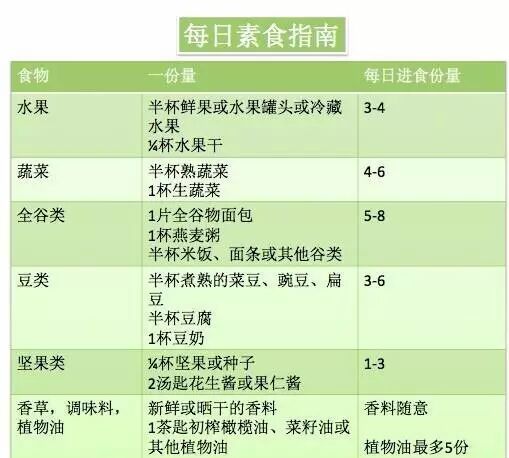 每日素食指南

| 食物 | 一份量 | 每日进食份量 |
|---|---|---|
| 水果 | 半杯鲜果或水果罐头或冷藏水果 ¼杯水果干 | 3-4 |
| 蔬菜 | 半杯熟蔬菜 1杯生蔬菜 | 4-6 |
| 全谷类 | 1片全谷物面包 1杯燕麦粥 半杯米饭、面条或其他谷类 | 5-8 |
| 豆类 | 半杯煮熟的菜豆、豌豆、扁豆 半杯豆腐 1杯豆奶 | 3-6 |
| 坚果类 | ¼杯坚果或种子 2汤匙花生酱或果仁酱 | 1-3 |
| 香草，调味料，植物油 | 新鲜或晒干的香料 1茶匙初榨橄榄油、菜籽油或其他植物油 | 香料随意 植物油最多5份 |